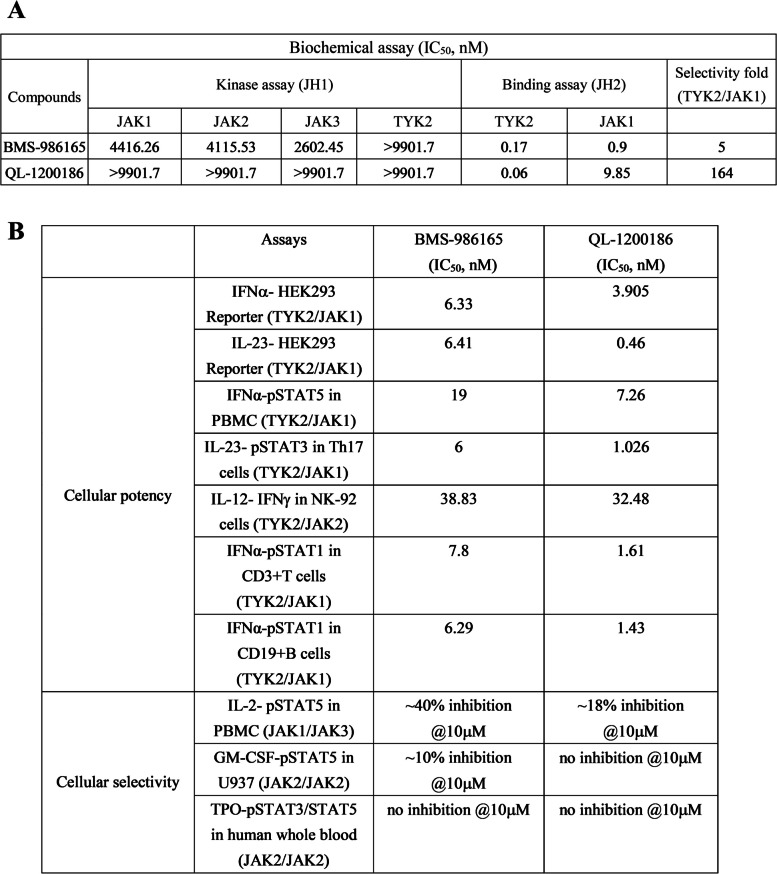 A

| Biochemical assay ($IC_{50}$, nM) | | | | | | | |
|---|---|---|---|---|---|---|---|
| Compounds | Kinase assay (JH1) | | | | Binding assay (JH2) | | Selectivity fold (TYK2/JAK1) |
| | JAK1 | JAK2 | JAK3 | TYK2 | TYK2 | JAK1 | |
| BMS-986165 | 4416.26 | 4115.53 | 2602.45 | >9901.7 | 0.17 | 0.9 | 5 |
| QL-1200186 | >9901.7 | >9901.7 | >9901.7 | >9901.7 | 0.06 | 9.85 | 164 |

B

| | Assays | BMS-986165 ($IC_{50}$, nM) | QL-1200186 ($IC_{50}$, nM) |
|---|---|---|---|
| Cellular potency | IFNα- HEK293 Reporter (TYK2/JAK1) | 6.33 | 3.905 |
| | IL-23- HEK293 Reporter (TYK2/JAK1) | 6.41 | 0.46 |
| | IFNα-pSTAT5 in PBMC (TYK2/JAK1) | 19 | 7.26 |
| | IL-23- pSTAT3 in Th17 cells (TYK2/JAK1) | 6 | 1.026 |
| | IL-12- IFNγ in NK-92 cells (TYK2/JAK2) | 38.83 | 32.48 |
| | IFNα-pSTAT1 in CD3+T cells (TYK2/JAK1) | 7.8 | 1.61 |
| | IFNα-pSTAT1 in CD19+B cells (TYK2/JAK1) | 6.29 | 1.43 |
| Cellular selectivity | IL-2- pSTAT5 in PBMC (JAK1/JAK3) | ~40% inhibition @10μM | ~18% inhibition @10μM |
| | GM-CSF-pSTAT5 in U937 (JAK2/JAK2) | ~10% inhibition @10μM | no inhibition @10μM |
| | TPO-pSTAT3/STAT5 in human whole blood (JAK2/JAK2) | no inhibition @10μM | no inhibition @10μM |